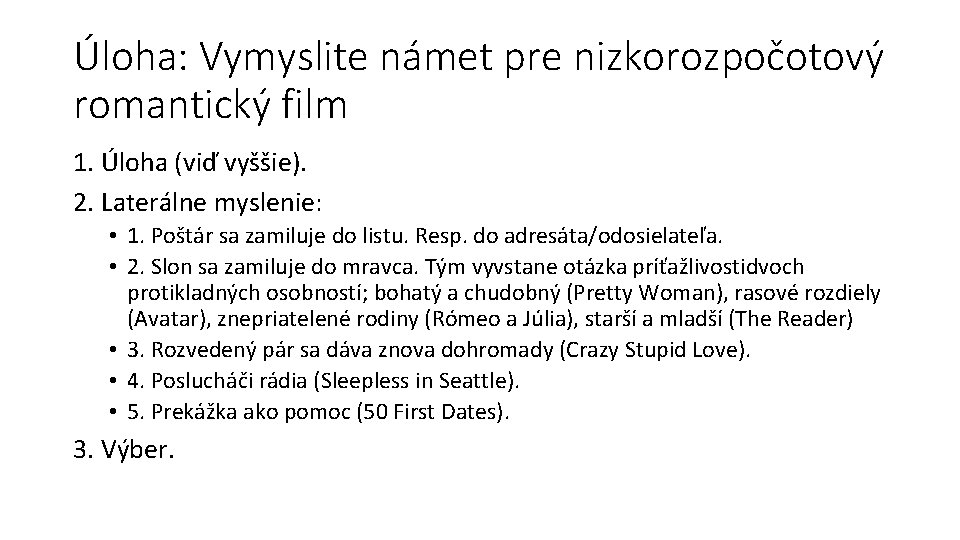 Úloha: Vymyslite námet pre nizkorozpočotový romantický film

1. Úloha (viď vyššie).

2. Laterálne myslenie:

• 1. Poštár sa zamiluje do listu. Resp. do adresáta/odosielateľa.
• 2. Slon sa zamiluje do mravca. Tým vyvstane otázka príťažlivostidvoch protikladných osobností; bohatý a chudobný (Pretty Woman), rasové rozdiely (Avatar), znepriatelené rodiny (Rómeo a Júlia), starší a mladší (The Reader)
• 3. Rozvedený pár sa dáva znova dohromady (Crazy Stupid Love).
• 4. Poslucháči rádia (Sleepless in Seattle).
• 5. Prekážka ako pomoc (50 First Dates).

3. Výber.